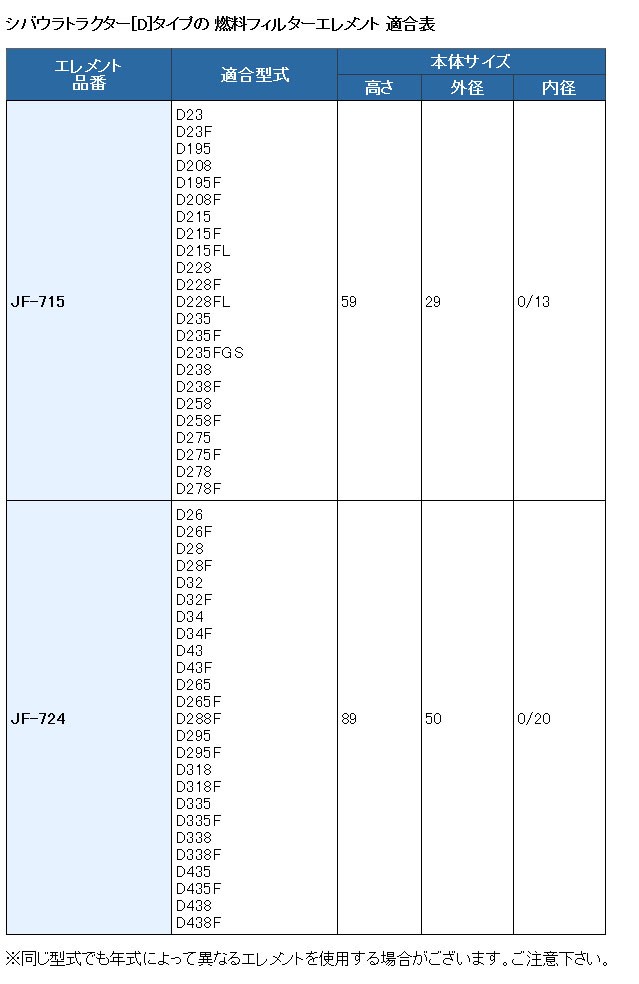 シバウラトラクター[D]タイプの 燃料フィルターエレメント 適合表

| エレメント品番 | 適合型式 | 本体サイズ 高さ | 本体サイズ 外径 | 本体サイズ 内径 |
|---|---|---|---|---|
| JF-715 | D23 D23F D195 D208 D195F D208F D215 D215F D215FL D228 D228F D228FL D235 D235F D235FGS D238 D238F D258 D258F D275 D275F D278 D278F | 59 | 29 | 0/13 |
| JF-724 | D26 D26F D28 D28F D32 D32F D34 D34F D43 D43F D265 D265F D288F D295 D295F D318 D318F D335 D335F D338 D338F D435 D435F D438 D438F | 89 | 50 | 0/20 |

※同じ型式でも年式によって異なるエレメントを使用する場合がございます。ご注意下さい。